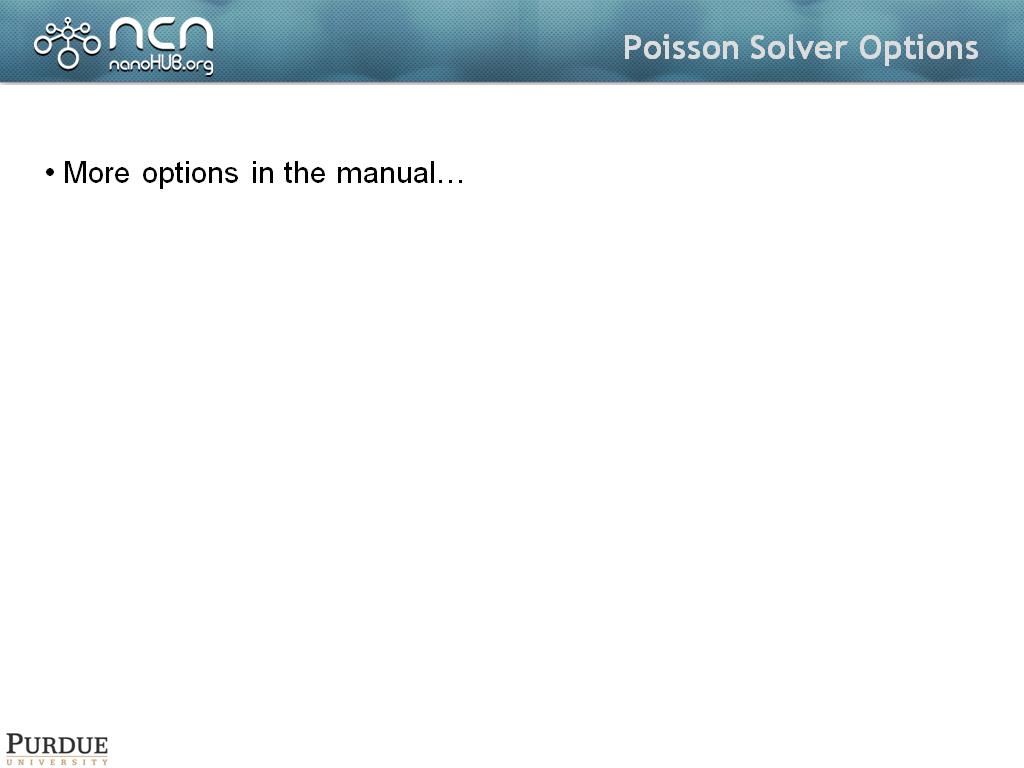 NCN
nanoHUB.org

Poisson Solver Options

• More options in the manual…

PURDUE
UNIVERSITY